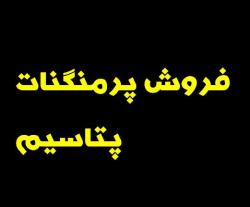 فروش پرمنگنات
پتاسیم